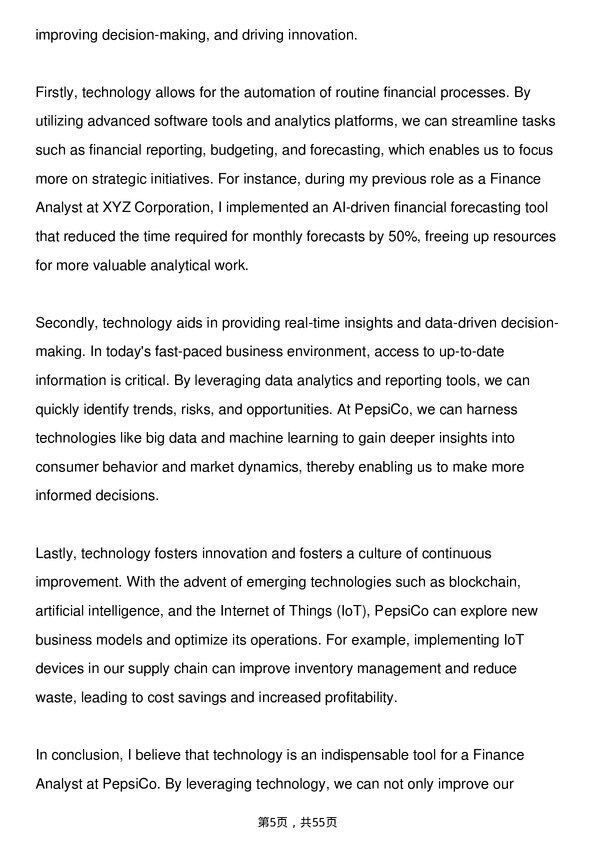 improving decision-making, and driving innovation.

Firstly, technology allows for the automation of routine financial processes. By utilizing advanced software tools and analytics platforms, we can streamline tasks such as financial reporting, budgeting, and forecasting, which enables us to focus more on strategic initiatives. For instance, during my previous role as a Finance Analyst at XYZ Corporation, I implemented an AI-driven financial forecasting tool that reduced the time required for monthly forecasts by 50%, freeing up resources for more valuable analytical work.

Secondly, technology aids in providing real-time insights and data-driven decision-making. In today's fast-paced business environment, access to up-to-date information is critical. By leveraging data analytics and reporting tools, we can quickly identify trends, risks, and opportunities. At PepsiCo, we can harness technologies like big data and machine learning to gain deeper insights into consumer behavior and market dynamics, thereby enabling us to make more informed decisions.

Lastly, technology fosters innovation and fosters a culture of continuous improvement. With the advent of emerging technologies such as blockchain, artificial intelligence, and the Internet of Things (IoT), PepsiCo can explore new business models and optimize its operations. For example, implementing IoT devices in our supply chain can improve inventory management and reduce waste, leading to cost savings and increased profitability.

In conclusion, I believe that technology is an indispensable tool for a Finance Analyst at PepsiCo. By leveraging technology, we can not only improve our

第5页，共55页